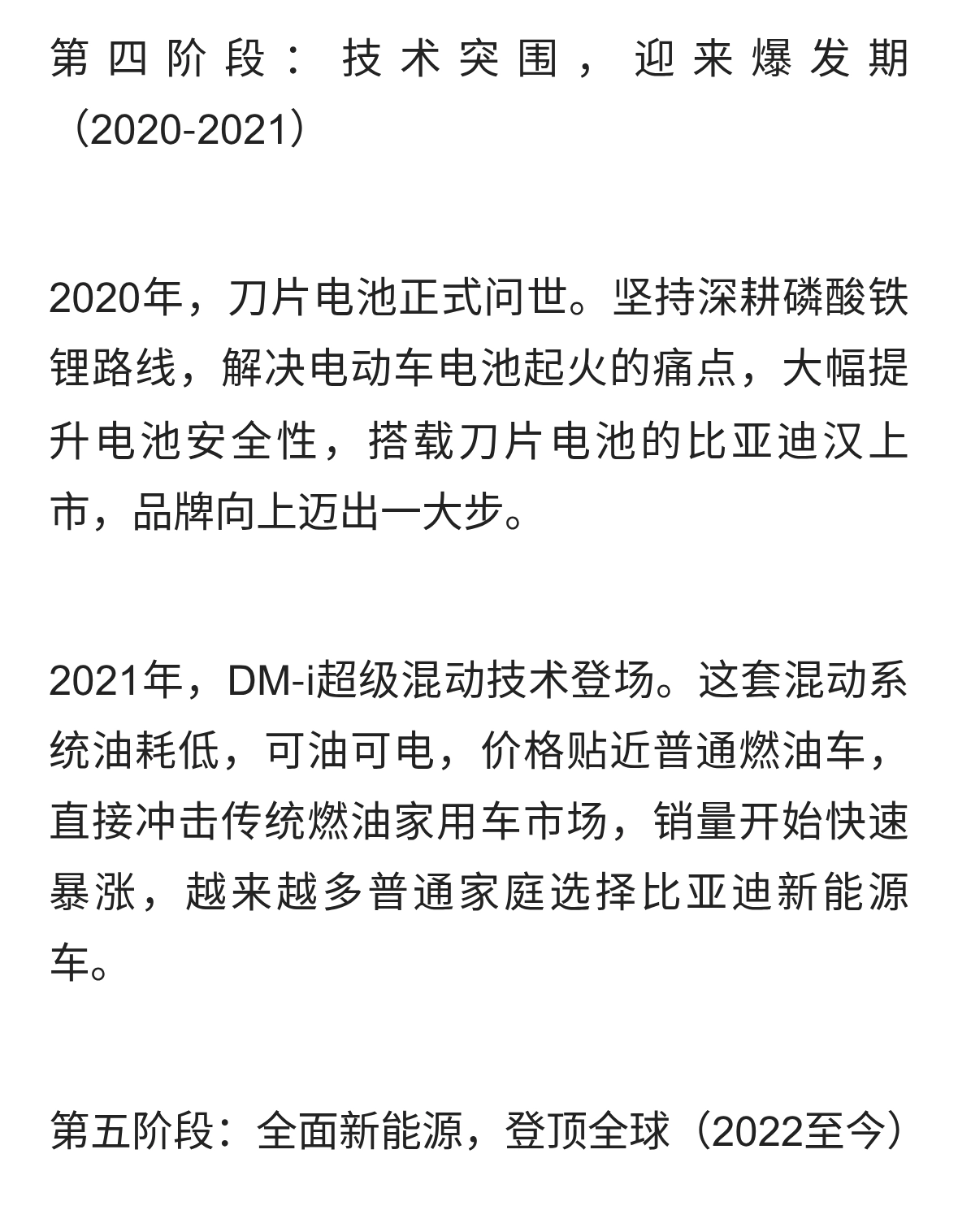 第四阶段：技术突围，迎来爆发期（2020-2021）

2020年，刀片电池正式问世。坚持深耕磷酸铁锂路线，解决电动车电池起火的痛点，大幅提升电池安全性，搭载刀片电池的比亚迪汉上市，品牌向上迈出一大步。

2021年，DM-i超级混动技术登场。这套混动系统油耗低，可油可电，价格贴近普通燃油车，直接冲击传统燃油家用车市场，销量开始快速暴涨，越来越多普通家庭选择比亚迪新能源车。

第五阶段：全面新能源，登顶全球（2022至今）